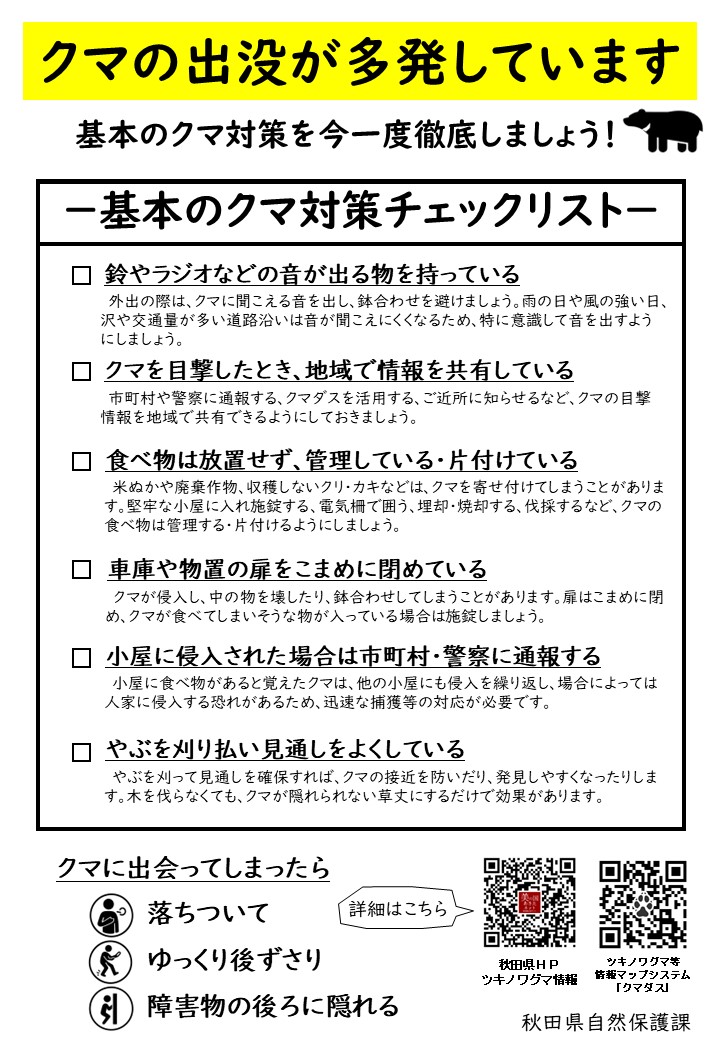 クマの出没が多発しています

基本のクマ対策を今一度徹底しましょう！

ー基本のクマ対策チェックリストー

□ 鈴やラジオなどの音が出る物を持っている
外出の際は、クマに聞こえる音を出し、鉢合わせを避けましょう。雨の日や風の強い日、沢や交通量が多い道路沿いは音が聞こえにくくなるため、特に意識して音を出すようにしましょう。

□ クマを目撃したとき、地域で情報を共有している
市町村や警察に通報する、クマダスを活用する、ご近所に知らせるなど、クマの目撃情報を地域で共有できるようにしておきましょう。

□ 食べ物は放置せず、管理している・片付けている
米ぬかや廃棄作物、収穫しないクリ・カキなどは、クマを寄せ付けてしまうことがあります。堅牢な小屋に入れ施錠する、電気柵で囲う、埋却・焼却する、伐採するなど、クマの食べ物は管理する・片付けるようにしましょう。

□ 車庫や物置の扉をこまめに閉めている
クマが侵入し、中の物を壊したり、鉢合わせしてしまうことがあります。扉はこまめに閉め、クマが食べてしまいそうな物が入っている場合は施錠しましょう。

□ 小屋に侵入された場合は市町村・警察に通報する
小屋に食べ物があると覚えたクマは、他の小屋にも侵入を繰り返し、場合によっては人家に侵入する恐れがあるため、迅速な捕獲等の対応が必要です。

□ やぶを刈り払い見通しをよくしている
やぶを刈って見通しを確保すれば、クマの接近を防いだり、発見しやすくなったりします。木を伐らなくても、クマが隠れられない草丈にするだけで効果があります。

クマに出会ってしまったら
落ちついて
ゆっくり後ずさり
障害物の後ろに隠れる

詳細はこちら

秋田県ＨＰ
ツキノワグマ情報

ツキノワグマ等
情報マップシステム
「クマダス」

秋田県自然保護課